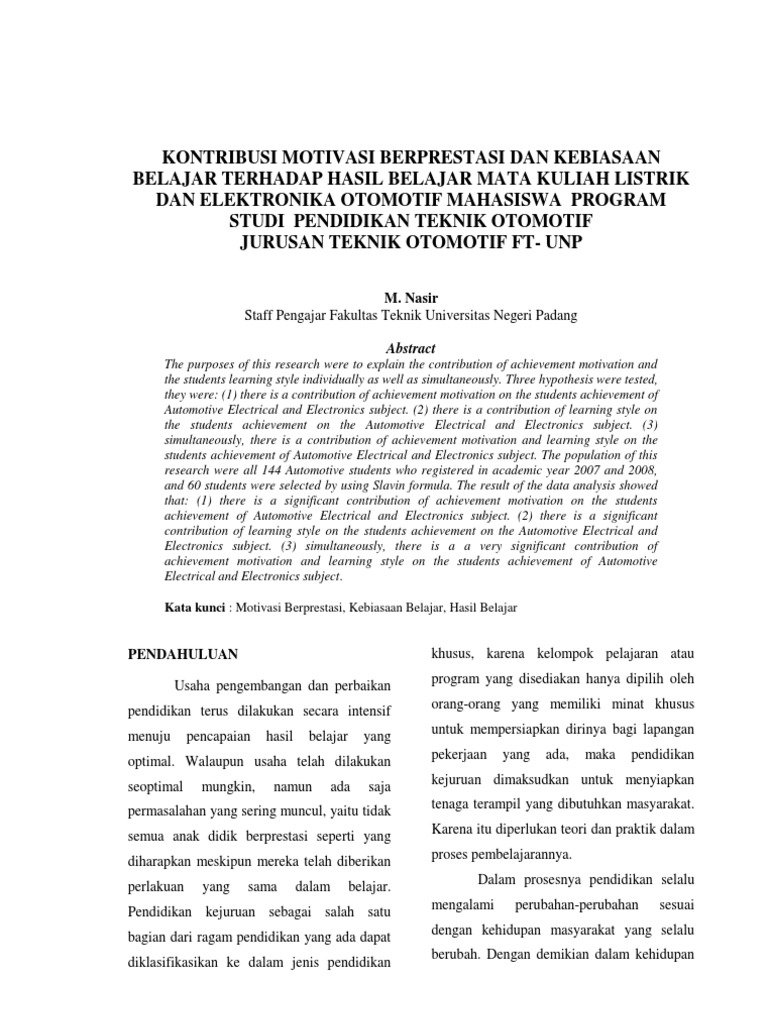 KONTRIBUSI MOTIVASI BERPRESTASI DAN KEBIASAAN BELAJAR TERHADAP HASIL BELAJAR MATA KULIAH LISTRIK DAN ELEKTRONIKA OTOMOTIF MAHASISWA PROGRAM STUDI PENDIDIKAN TEKNIK OTOMOTIF JURUSAN TEKNIK OTOMOTIF FT- UNP

M. Nasir
Staff Pengajar Fakultas Teknik Universitas Negeri Padang

Abstract

The purposes of this research were to explain the contribution of achievement motivation and the students learning style individually as well as simultaneously. Three hypothesis were tested, they were: (1) there is a contribution of achievement motivation on the students achievement of Automotive Electrical and Electronics subject. (2) there is a contribution of learning style on the students achievement on the Automotive Electrical and Electronics subject. (3) simultaneously, there is a contribution of achievement motivation and learning style on the students achievement of Automotive Electrical and Electronics subject. The population of this research were all 144 Automotive students who registered in academic year 2007 and 2008, and 60 students were selected by using Slavin formula. The result of the data analysis showed that: (1) there is a significant contribution of achievement motivation on the students achievement of Automotive Electrical and Electronics subject. (2) there is a significant contribution of learning style on the students achievement on the Automotive Electrical and Electronics subject. (3) simultaneously, there is a a very significant contribution of achievement motivation and learning style on the students achievement of Automotive Electrical and Electronics subject.

Kata kunci : Motivasi Berprestasi, Kebiasaan Belajar, Hasil Belajar

PENDAHULUAN

Usaha pengembangan dan perbaikan pendidikan terus dilakukan secara intensif menuju pencapaian hasil belajar yang optimal. Walaupun usaha telah dilakukan seoptimal mungkin, namun ada saja permasalahan yang sering muncul, yaitu tidak semua anak didik berprestasi seperti yang diharapkan meskipun mereka telah diberikan perlakuan yang sama dalam belajar. Pendidikan kejuruan sebagai salah satu bagian dari ragam pendidikan yang ada dapat diklasifikasikan ke dalam jenis pendidikan khusus, karena kelompok pelajaran atau program yang disediakan hanya dipilih oleh orang-orang yang memiliki minat khusus untuk mempersiapkan dirinya bagi lapangan pekerjaan yang ada, maka pendidikan kejuruan dimaksudkan untuk menyiapkan tenaga terampil yang dibutuhkan masyarakat. Karena itu diperlukan teori dan praktik dalam proses pembelajarannya.

Dalam prosesnya pendidikan selalu mengalami perubahan-perubahan sesuai dengan kehidupan masyarakat yang selalu berubah. Dengan demikian dalam kehidupan